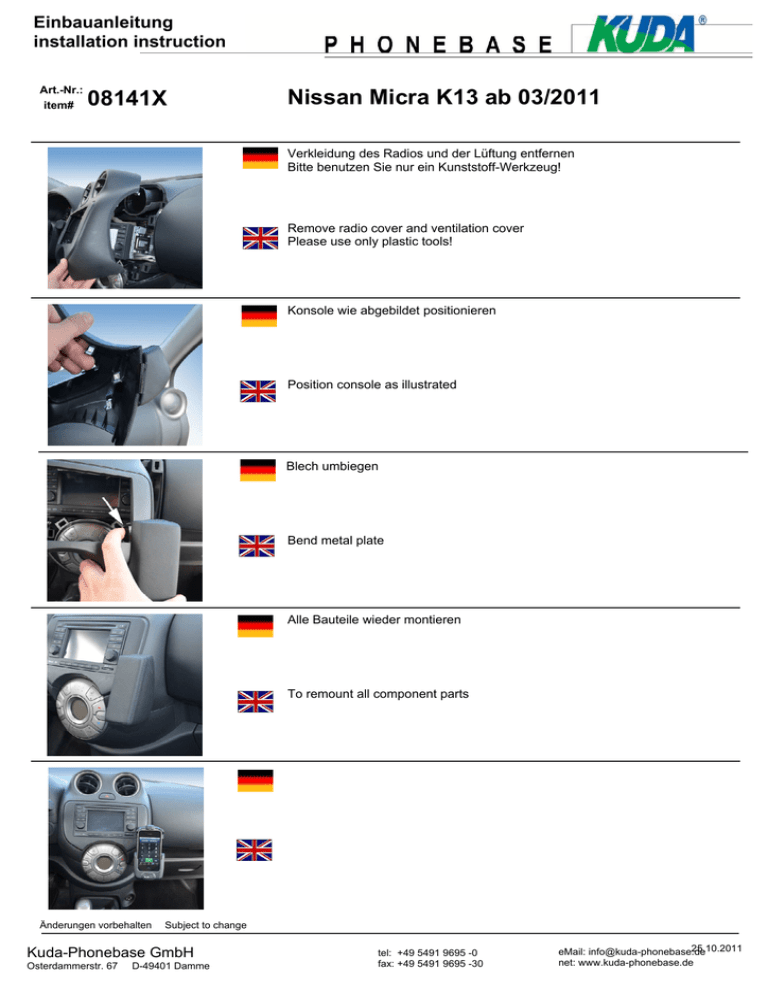 Einbauanleitung
installation instruction

PHONEBASE

KUDA®

Art.-Nr.:
item# 08141X

Nissan Micra K13 ab 03/2011

Verkleidung des Radios und der Lüftung entfernen
Bitte benutzen Sie nur ein Kunststoff-Werkzeug!

Remove radio cover and ventilation cover
Please use only plastic tools!

Konsole wie abgebildet positionieren

Position console as illustrated

Blech umbiegen

Bend metal plate

Alle Bauteile wieder montieren

To remount all component parts

Änderungen vorbehalten Subject to change

Kuda-Phonebase GmbH
Osterdammerstr. 67 D-49401 Damme

tel: +49 5491 9695 -0
fax: +49 5491 9695 -30

eMail: info@kuda-phonebase.de
net: www.kuda-phonebase.de

25.10.2011